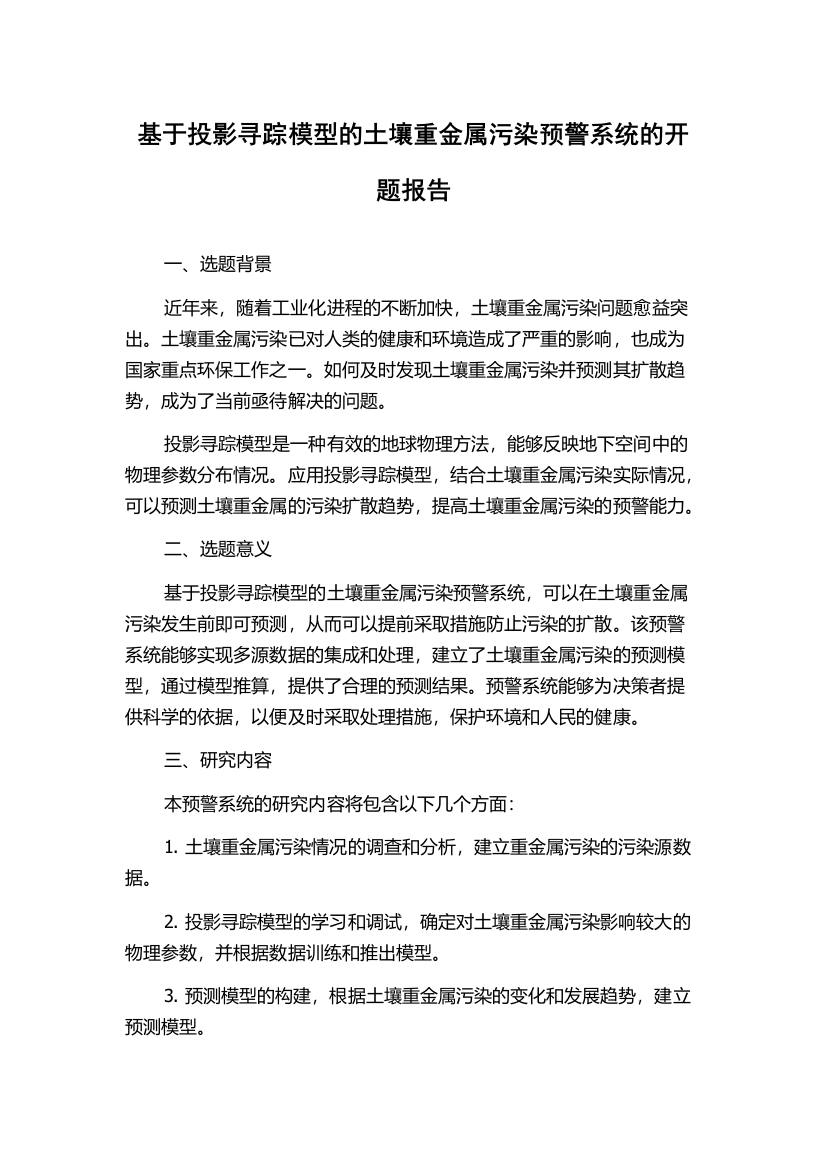 基于投影寻踪模型的土壤重金属污染预警系统的开题报告

一、选题背景

近年来，随着工业化进程的不断加快，土壤重金属污染问题愈益突出。土壤重金属污染已对人类的健康和环境造成了严重的影响，也成为国家重点环保工作之一。如何及时发现土壤重金属污染并预测其扩散趋势，成为了当前亟待解决的问题。

投影寻踪模型是一种有效的地球物理方法，能够反映地下空间中的物理参数分布情况。应用投影寻踪模型，结合土壤重金属污染实际情况，可以预测土壤重金属的污染扩散趋势，提高土壤重金属污染的预警能力。

二、选题意义

基于投影寻踪模型的土壤重金属污染预警系统，可以在土壤重金属污染发生前即可预测，从而可以提前采取措施防止污染的扩散。该预警系统能够实现多源数据的集成和处理，建立了土壤重金属污染的预测模型，通过模型推算，提供了合理的预测结果。预警系统能够为决策者提供科学的依据，以便及时采取处理措施，保护环境和人民的健康。

三、研究内容

本预警系统的研究内容将包含以下几个方面：

1. 土壤重金属污染情况的调查和分析，建立重金属污染的污染源数据。

2. 投影寻踪模型的学习和调试，确定对土壤重金属污染影响较大的物理参数，并根据数据训练和推出模型。

3. 预测模型的构建，根据土壤重金属污染的变化和发展趋势，建立预测模型。